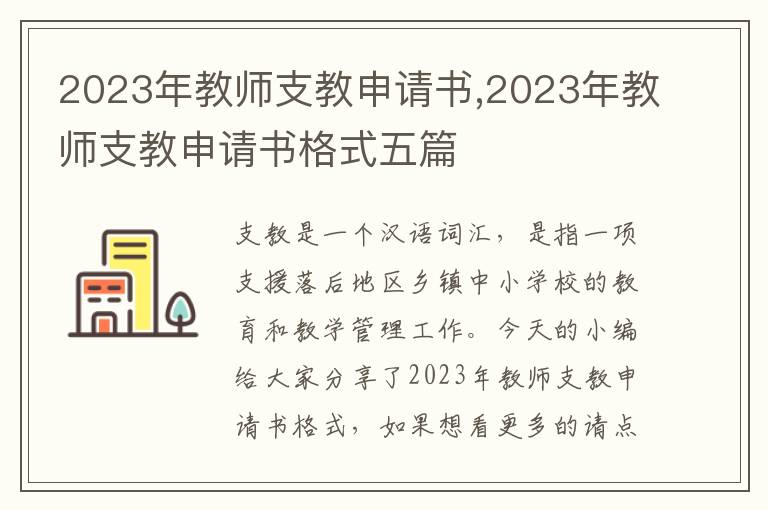 2023年教师支教申请书,2023年教师支教申请书格式五篇

支教是一个汉语词汇，是指一项支援落后地区乡镇中小学校的教育和教学管理工作。今天的小编给大家分享了2023年教师支教申请书格式，如果想看更多的请点